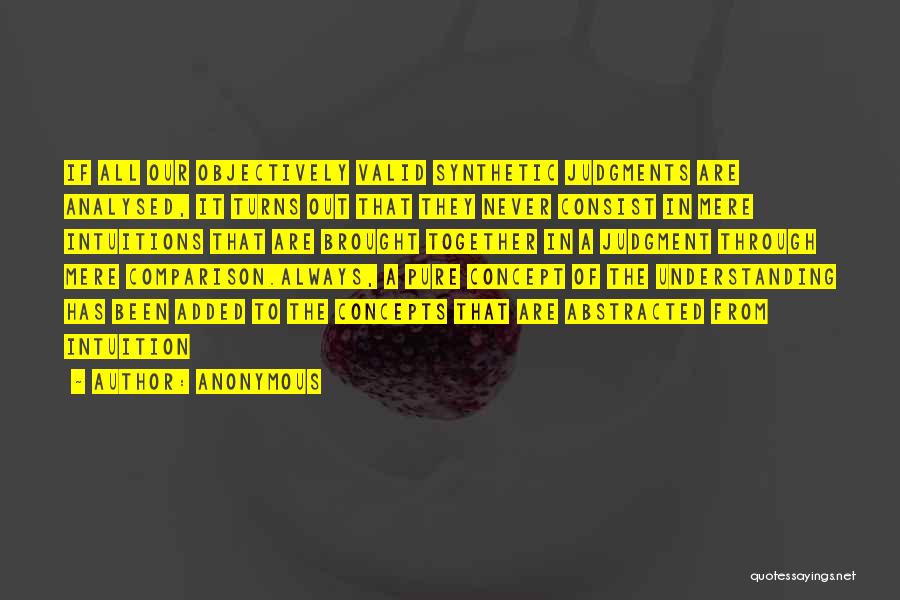 IF ALL OUR OBJECTIVELY VALID SYNTHETIC JUDGMENTS ARE ANALYSED, IT TURNS OUT THAT THEY NEVER CONSIST IN MERE INTUITIONS THAT ARE BROUGHT TOGETHER IN A JUDGMENT THROUGH MERE COMPARISON.ALWAYS, A PURE CONCEPT OF THE UNDERSTANDING HAS BEEN ADDED TO THE CONCEPTS THAT ARE ABSTRACTED FROM INTUITION

~ AUTHOR: ANONYMOUS

quotessayings.net